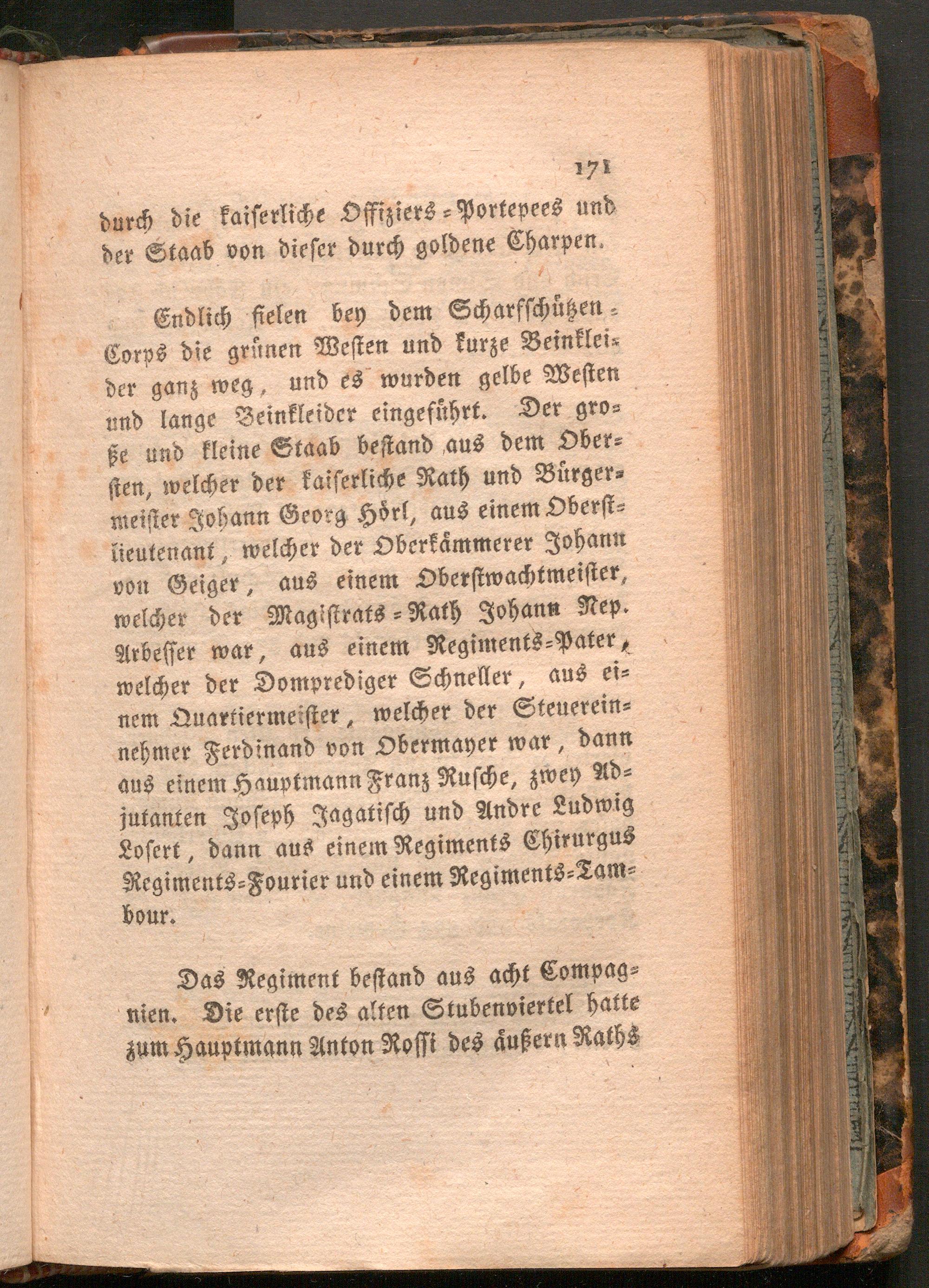 171

durch die kaiserliche Offiziers-Portepees und der Staab von dieser durch goldene Charpen.

Endlich fielen bey dem Scharfschützen-Corps die grünen Westen und kurze Beinkleider ganz weg, und es wurden gelbe Westen und lange Beinkleider eingeführt. Der große und kleine Staab bestand aus dem Obersten, welcher der kaiserliche Rath und Bürgermeister Johann Georg Hörl, aus einem Oberstlieutenant, welcher der Oberkämmerer Johann von Geiger, aus einem Oberstwachtmeister, welcher der Magistrats-Rath Johann Nep. Arbesser war, aus einem Regiments-Pater, welcher der Domprediger Schneller, aus einem Quartiermeister, welcher der Steuereinnehmer Ferdinand von Obermayer war, dann aus einem Hauptmann Franz Rusche, zwey Adjutanten Joseph Jagatisch und Andre Ludwig Losert, dann aus einem Regiments Chirurgus Regiments-Fourier und einem Regiments-Tambour.

Das Regiment bestand aus acht Compagnien. Die erste des alten Stubenviertel hatte zum Hauptmann Anton Rossi des äußern Raths